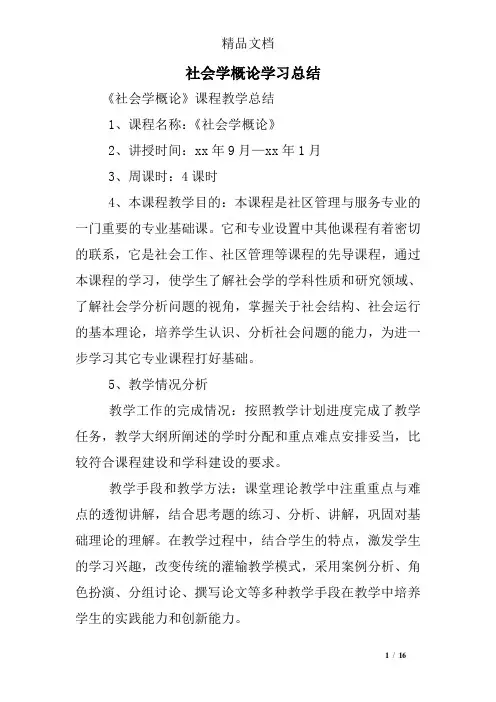 精品文档

社会学概论学习总结

《社会学概论》课程教学总结

1、课程名称：《社会学概论》

2、讲授时间：xx 年 9 月—xx 年 1 月

3、周课时：4 课时

4、本课程教学目的：本课程是社区管理与服务专业的一门重要的专业基础课。它和专业设置中其他课程有着密切的联系，它是社会工作、社区管理等课程的先导课程，通过本课程的学习，使学生了解社会学的学科性质和研究领域、了解社会学分析问题的视角，掌握关于社会结构、社会运行的基本理论，培养学生认识、分析社会问题的能力，为进一步学习其它专业课程打好基础。

5、教学情况分析

教学工作的完成情况：按照教学计划进度完成了教学任务，教学大纲所阐述的学时分配和重点难点安排妥当，比较符合课程建设和学科建设的要求。

教学手段和教学方法：课堂理论教学中注重重点与难点的透彻讲解，结合思考题的练习、分析、讲解，巩固对基础理论的理解。在教学过程中，结合学生的特点，激发学生的学习兴趣，改变传统的灌输教学模式，采用案例分析、角色扮演、分组讨论、撰写论文等多种教学手段在教学中培养学生的实践能力和创新能力。

1 / 16